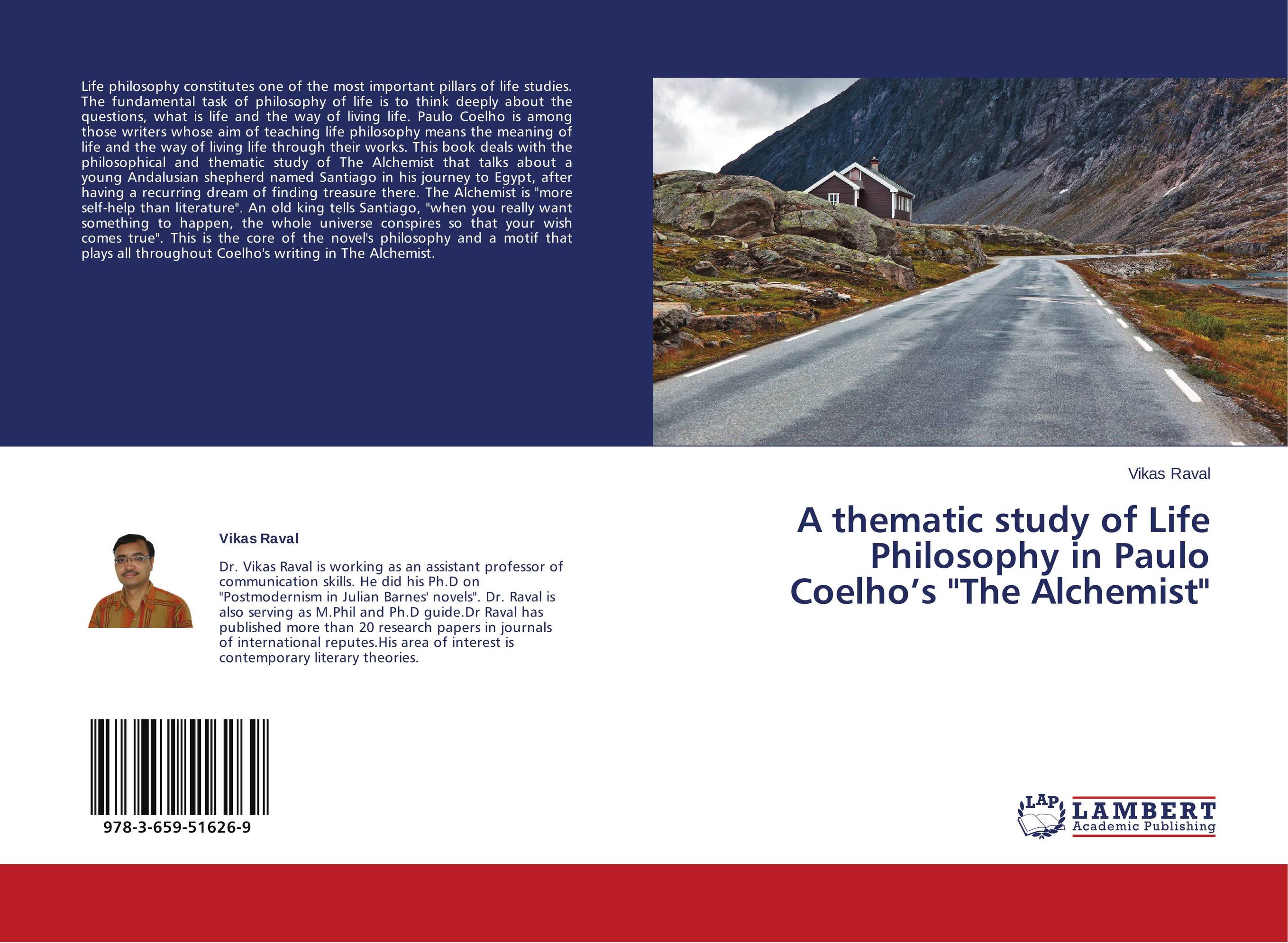 Life philosophy constitutes one of the most important pillars of life studies. The fundamental task of philosophy of life is to think deeply about the questions, what is life and the way of living life. Paulo Coelho is among those writers whose aim of teaching life philosophy means the meaning of life and the way of living life through their works. This book deals with the philosophical and thematic study of The Alchemist that talks about a young Andalusian shepherd named Santiago in his journey to Egypt, after having a recurring dream of finding treasure there. The Alchemist is "more self-help than literature". An old king tells Santiago, "when you really want something to happen, the whole universe conspires so that your wish comes true". This is the core of the novel's philosophy and a motif that plays all throughout Coelho's writing in The Alchemist.

Vikas Raval

Dr. Vikas Raval is working as an assistant professor of communication skills. He did his Ph.D on "Postmodernism in Julian Barnes' novels". Dr. Raval is also serving as M.Phil and Ph.D guide.Dr Raval has published more than 20 research papers in journals of international reputes.His area of interest is contemporary literary theories.

978-3-659-51626-9

Vikas Raval

A thematic study of Life Philosophy in Paulo Coelho’s "The Alchemist"

LAP LAMBERT Academic Publishing